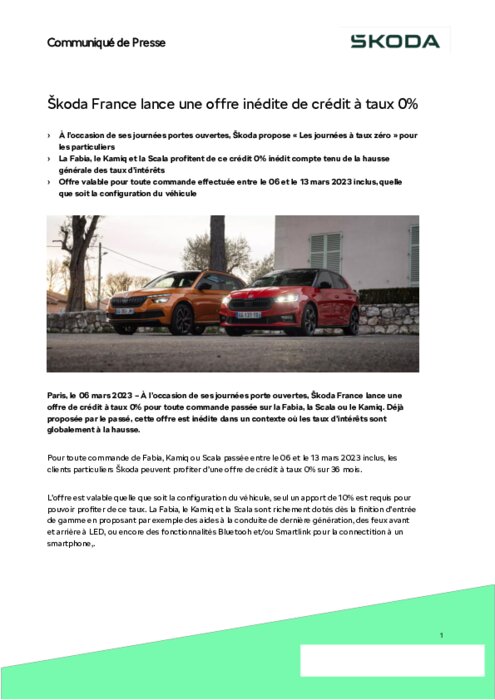 Communiqué de Presse

ŠKODA

Škoda France lance une offre inédite de crédit à taux 0%

› À l'occasion de ses journées portes ouvertes, Škoda propose « Les journées à taux zéro » pour les particuliers
› La Fabia, le Kamiq et la Scala profitent de ce crédit 0% inédit compte tenu de la hausse générale des taux d'intérêts
› Offre valable pour toute commande effectuée entre le 06 et le 13 mars 2023 inclus, quelle que soit la configuration du véhicule

Paris, le 06 mars 2023 – À l'occasion de ses journées porte ouvertes, Škoda France lance une offre de crédit à taux 0% pour toute commande passée sur la Fabia, la Scala ou le Kamiq. Déjà proposée par le passé, cette offre est inédite dans un contexte où les taux d'intérêts sont globalement à la hausse.

Pour toute commande de Fabia, Kamiq ou Scala passée entre le 06 et le 13 mars 2023 inclus, les clients particuliers Škoda peuvent profiter d'une offre de crédit à taux 0% sur 36 mois.

L'offre est valable quelle que soit la configuration du véhicule, seul un apport de 10% est requis pour pouvoir profiter de ce taux. La Fabia, le Kamiq et la Scala sont richement dotés dès la finition d'entrée de gamme en proposant par exemple des aides à la conduite de dernière génération, des feux avant et arrière à LED, ou encore des fonctionnalités Bluetooh et/ou Smartlink pour la connectition à un smartphone,.

1